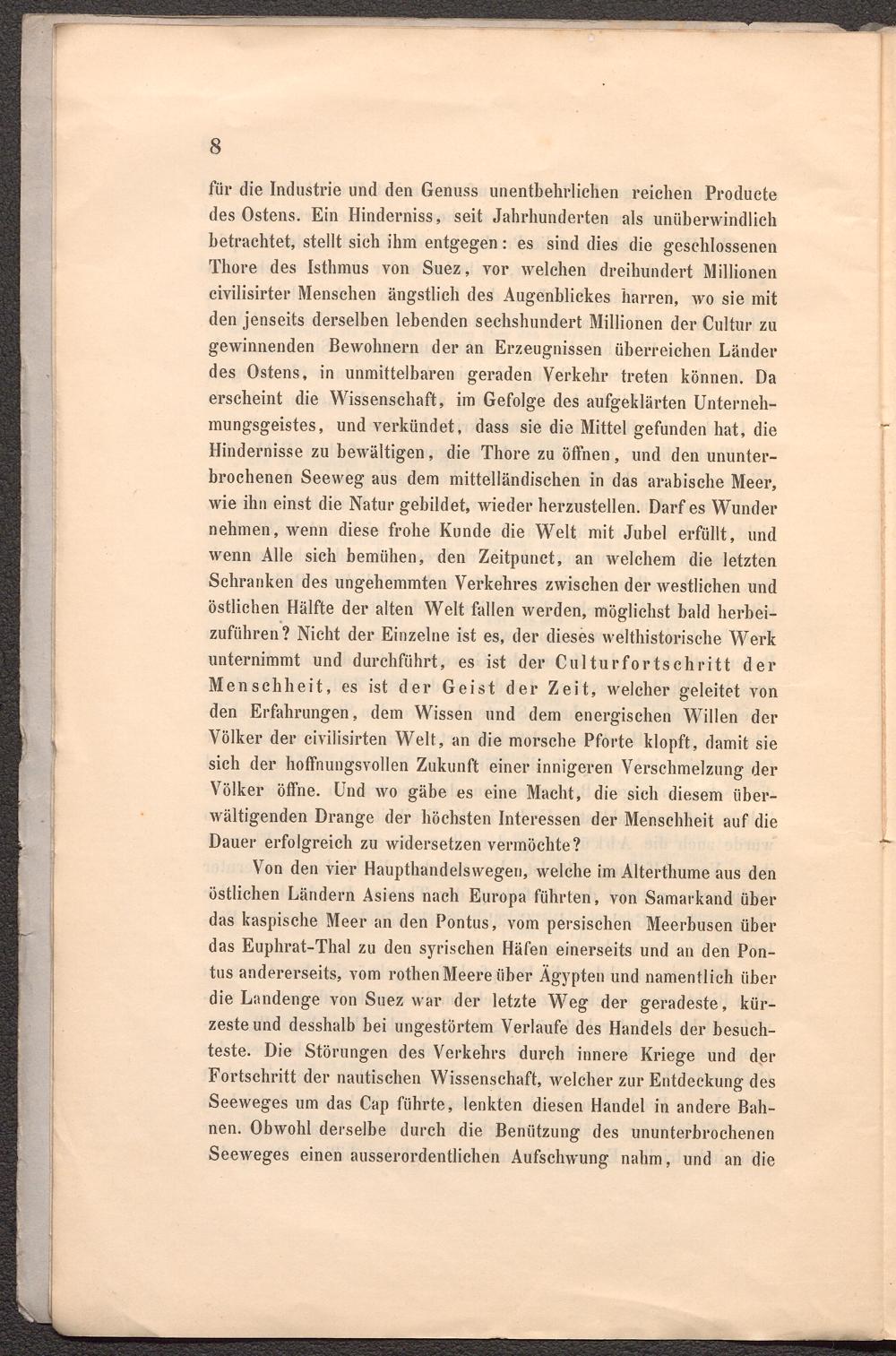 8

für die Industrie und den Genuss unentbehrlichen reichen Producte des Ostens. Ein Hinderniss, seit Jahrhunderten als unüberwindlich betrachtet, stellt sich ihm entgegen: es sind dies die geschlossenen Thore des Isthmus von Suez, vor welchen dreihundert Millionen civilisirter Menschen ängstlich des Augenblickes harren, wo sie mit den jenseits derselben lebenden sechshundert Millionen der Cultur zu gewinnenden Bewohnern der an Erzeugnissen überreichen Länder des Ostens, in unmittelbaren geraden Verkehr treten können. Da erscheint die Wissenschaft, im Gefolge des aufgeklärten Unternehmungsgeistes, und verkündet, dass sie die Mittel gefunden hat, die Hindernisse zu bewältigen, die Thore zu öffnen, und den ununterbrochenen Seeweg aus dem mittelländischen in das arabische Meer, wie ihn einst die Natur gebildet, wieder herzustellen. Darf es Wunder nehmen, wenn diese frohe Kunde die Welt mit Jubel erfüllt, und wenn Alle sich bemühen, den Zeitpunct, an welchem die letzten Schranken des ungehemmten Verkehres zwischen der westlichen und östlichen Hälfte der alten Welt fallen werden, möglichst bald herbeizuführen? Nicht der Einzelne ist es, der dieses welthistorische Werk unternimmt und durchführt, es ist der Culturfortschritt der Menschheit, es ist der Geist der Zeit, welcher geleitet von den Erfahrungen, dem Wissen und dem energischen Willen der Völker der civilisirten Welt, an die morsche Pforte klopft, damit sie sich der hoffnungsvollen Zukunft einer innigeren Verschmelzung der Völker öffne. Und wo gäbe es eine Macht, die sich diesem überwältigenden Drange der höchsten Interessen der Menschheit auf die Dauer erfolgreich zu widersetzen vermöchte?

Von den vier Haupthandelswegen, welche im Alterthume aus den östlichen Ländern Asiens nach Europa führten, von Samarkand über das kaspische Meer an den Pontus, vom persischen Meerbusen über das Euphrat-Thal zu den syrischen Häfen einerseits und an den Pontus andererseits, vom rothen Meere über Ägypten und namentlich über die Landenge von Suez war der letzte Weg der geradeste, kürzeste und desshalb bei ungestörtem Verlaufe des Handels der besuchteste. Die Störungen des Verkehrs durch innere Kriege und der Fortschritt der nautischen Wissenschaft, welcher zur Entdeckung des Seeweges um das Cap führte, lenkten diesen Handel in andere Bahnen. Obwohl derselbe durch die Benützung des ununterbrochenen Seeweges einen ausserordentlichen Aufschwung nahm, und an die